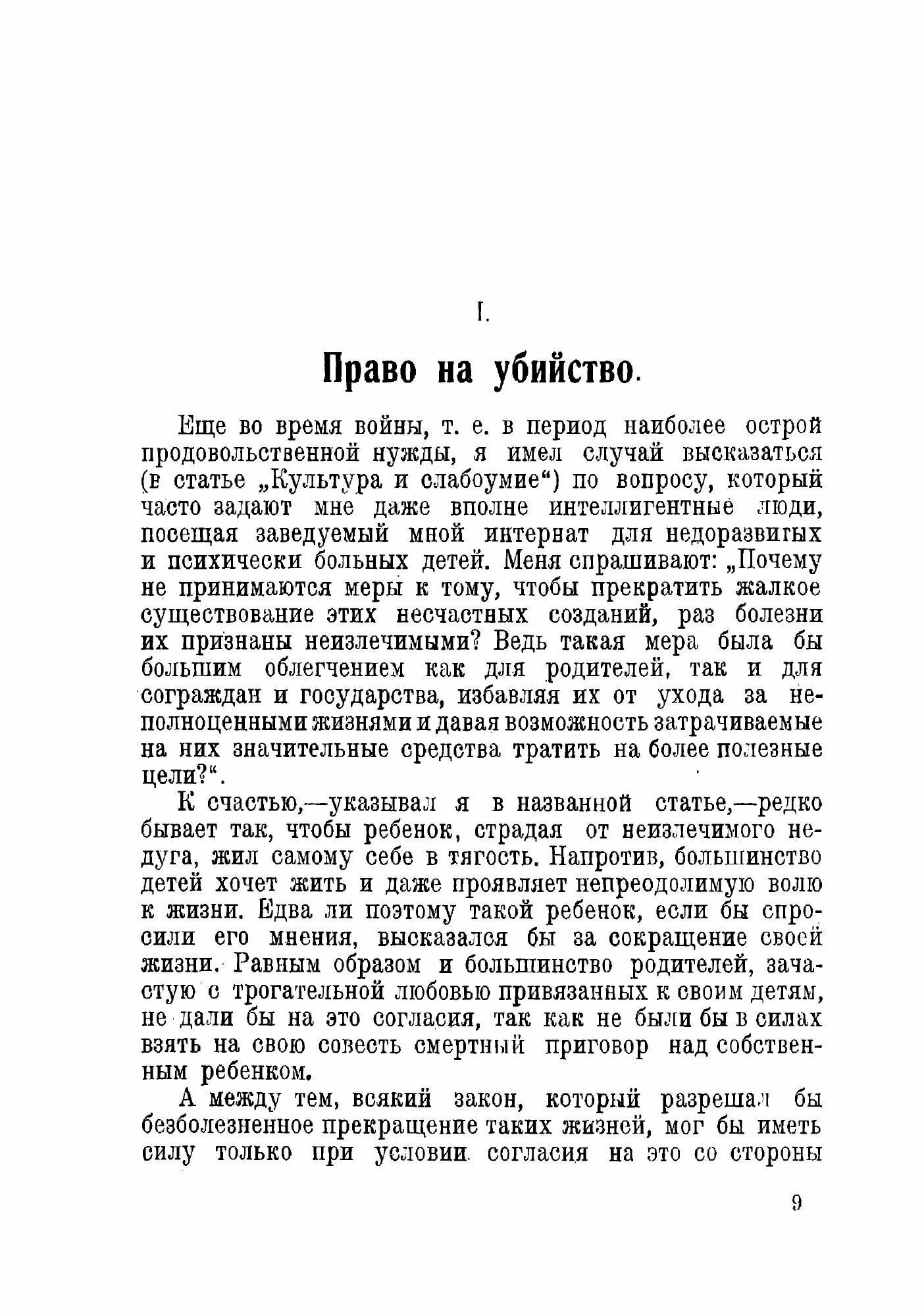 I.

Право на убийство.

Еще во время войны, т. е. в период наиболее острой продовольственной нужды, я имел случай высказаться (в статье „Культура и слабоумие“) по вопросу, который часто задают мне даже вполне интеллигентные люди, посещая заведуемый мной интернат для недоразвитых и психически больных детей. Меня спрашивают: „Почему не принимаются меры к тому, чтобы прекратить жалкое существование этих несчастных созданий, раз болезни их признаны неизлечимыми? Ведь такая мера была бы большим облегчением как для родителей, так и для сограждан и государства, избавляя их от ухода за неполноценными жизнями и давая возможность затрачиваемые на них значительные средства тратить на более полезные цели?“.

К счастью,—указывал я в названной статье,—редко бывает так, чтобы ребенок, страдая от неизлечимого недуга, жил самому себе в тягость. Напротив, большинство детей хочет жить и даже проявляет непреодолимую волю к жизни. Едва ли поэтому такой ребенок, если бы спросили его мнения, высказался бы за сокращение своей жизни. Равным образом и большинство родителей, зачастую с трогательной любовью привязанных к своим детям, не дали бы на это согласия, так как не были бы в силах взять на свою совесть смертный приговор над собственным ребенком.

А между тем, всякий закон, который разрешал бы безболезненное прекращение таких жизней, мог бы иметь силу только при условии согласия на это со стороны

9